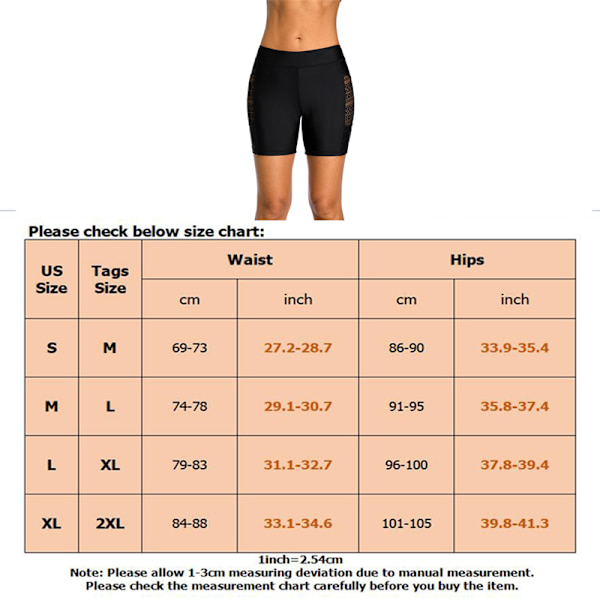 Please check below size chart:

| US Size | Tags Size | Waist cm | Waist inch | Hips cm | Hips inch |
|---|---|---|---|---|---|
| S | M | 69-73 | 27.2-28.7 | 86-90 | 33.9-35.4 |
| M | L | 74-78 | 29.1-30.7 | 91-95 | 35.8-37.4 |
| L | XL | 79-83 | 31.1-32.7 | 96-100 | 37.8-39.4 |
| XL | 2XL | 84-88 | 33.1-34.6 | 101-105 | 39.8-41.3 |

1inch=2.54cm
Note: Please allow 1-3cm measuring deviation due to manual measurement.
Please check the measurement chart carefully before you buy the item.